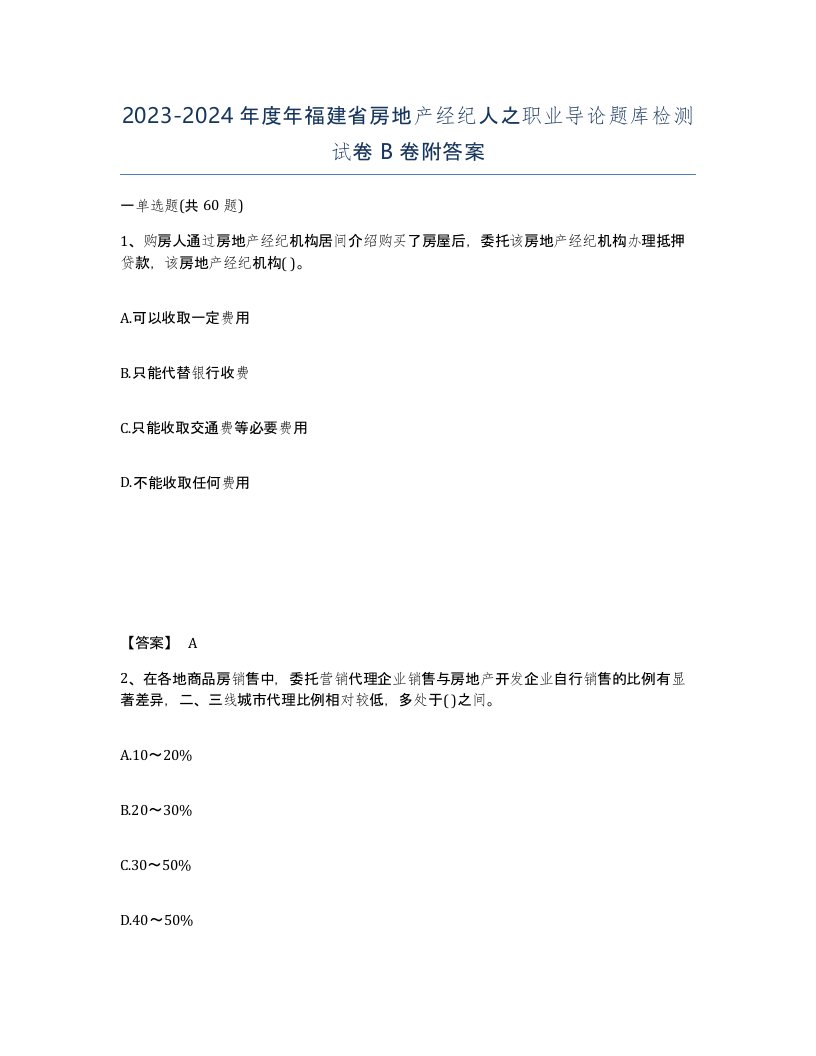 2023-2024年度年福建省房地产经纪人之职业导论题库检测试卷B卷附答案

一单选题(共60题)

1、购房人通过房地产经纪机构居间介绍购买了房屋后，委托该房地产经纪机构办理抵押贷款，该房地产经纪机构( )。

A.可以收取一定费用

B.只能代替银行收费

C.只能收取交通费等必要费用

D.不能收取任何费用

【答案】 A

2、在各地商品房销售中，委托营销代理企业销售与房地产开发企业自行销售的比例有显著差异，二、三线城市代理比例相对较低，多处于( )之间。

A.10～20%

B.20～30%

C.30～50%

D.40～50%